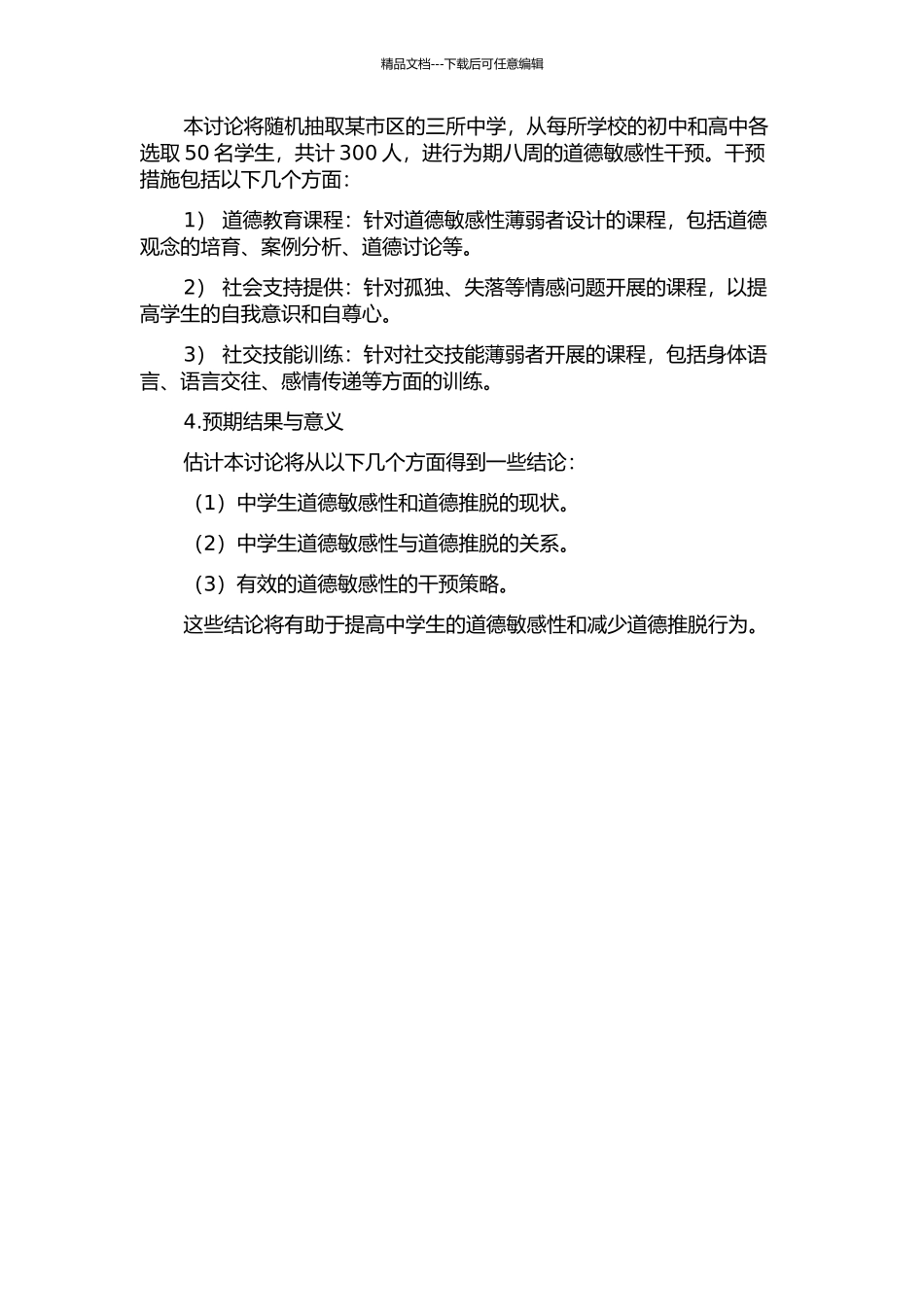 精品文档---下载后可任意编辑

本讨论将随机抽取某市区的三所中学，从每所学校的初中和高中各选取 50 名学生，共计 300 人，进行为期八周的道德敏感性干预。干预措施包括以下几个方面：

1） 道德教育课程：针对道德敏感性薄弱者设计的课程，包括道德观念的培育、案例分析、道德讨论等。

2） 社会支持提供：针对孤独、失落等情感问题开展的课程，以提高学生的自我意识和自尊心。

3） 社交技能训练：针对社交技能薄弱者开展的课程，包括身体语言、语言交往、感情传递等方面的训练。

4.预期结果与意义

估计本讨论将从以下几个方面得到一些结论：

（1）中学生道德敏感性和道德推脱的现状。

（2）中学生道德敏感性与道德推脱的关系。

（3）有效的道德敏感性的干预策略。

这些结论将有助于提高中学生的道德敏感性和减少道德推脱行为。